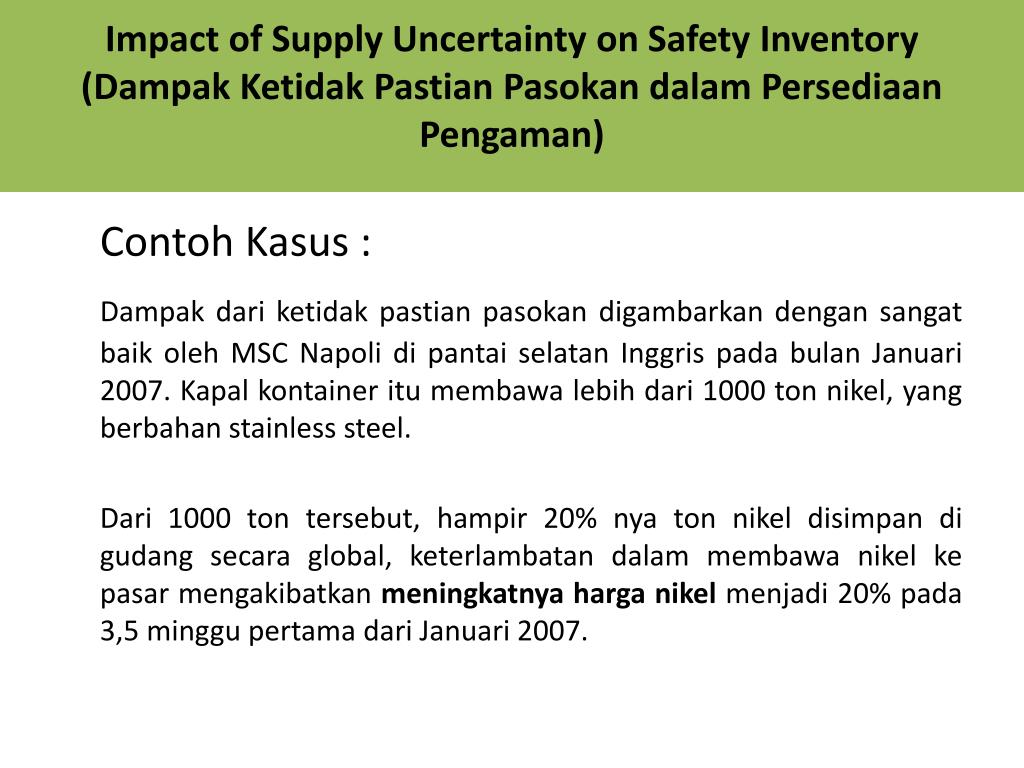 Impact of Supply Uncertainty on Safety Inventory (Dampak Ketidak Pastian Pasokan dalam Persediaan Pengaman)

Contoh Kasus :

Dampak dari ketidak pastian pasokan digambarkan dengan sangat baik oleh MSC Napoli di pantai selatan Inggris pada bulan Januari 2007. Kapal kontainer itu membawa lebih dari 1000 ton nikel, yang berbahan stainless steel.

Dari 1000 ton tersebut, hampir 20% nya ton nikel disimpan di gudang secara global, keterlambatan dalam membawa nikel ke pasar mengakibatkan meningkatnya harga nikel menjadi 20% pada 3,5 minggu pertama dari Januari 2007.